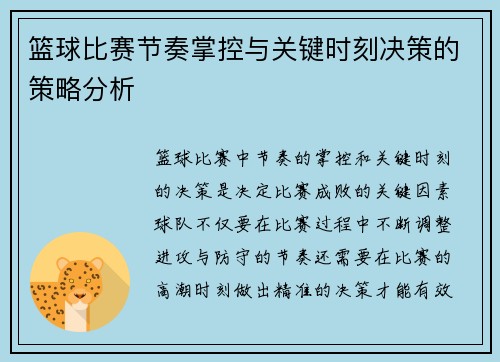 篮球比赛节奏掌控与关键时刻决策的策略分析

篮球比赛中节奏的掌控和关键时刻的决策是决定比赛成败的关键因素球队不仅要在比赛过程中不断调整进攻与防守的节奏还需要在比赛的高潮时刻做出精准的决策才能有效